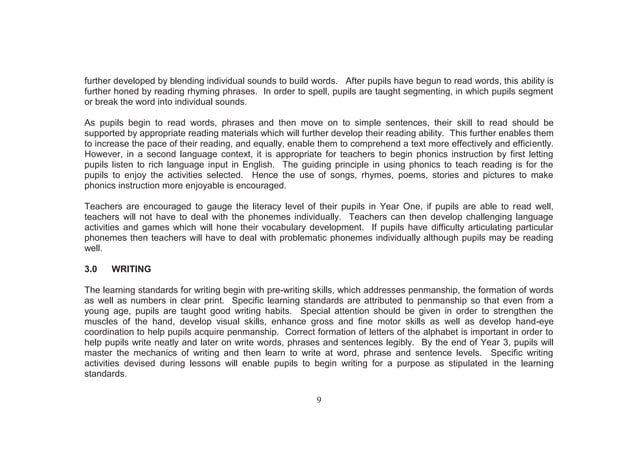 further developed by blending individual sounds to build words. After pupils have begun to read words, this ability is further honed by reading rhyming phrases. In order to spell, pupils are taught segmenting, in which pupils segment or break the word into individual sounds.

As pupils begin to read words, phrases and then move on to simple sentences, their skill to read should be supported by appropriate reading materials which will further develop their reading ability. This further enables them to increase the pace of their reading, and equally, enable them to comprehend a text more effectively and efficiently. However, in a second language context, it is appropriate for teachers to begin phonics instruction by first letting pupils listen to rich language input in English. The guiding principle in using phonics to teach reading is for the pupils to enjoy the activities selected. Hence the use of songs, rhymes, poems, stories and pictures to make phonics instruction more enjoyable is encouraged.

Teachers are encouraged to gauge the literacy level of their pupils in Year One, if pupils are able to read well, teachers will not have to deal with the phonemes individually. Teachers can then develop challenging language activities and games which will hone their vocabulary development. If pupils have difficulty articulating particular phonemes then teachers will have to deal with problematic phonemes individually although pupils may be reading well.

3.0 WRITING

The learning standards for writing begin with pre-writing skills, which addresses penmanship, the formation of words as well as numbers in clear print. Specific learning standards are attributed to penmanship so that even from a young age, pupils are taught good writing habits. Special attention should be given in order to strengthen the muscles of the hand, develop visual skills, enhance gross and fine motor skills as well as develop hand-eye coordination to help pupils acquire penmanship. Correct formation of letters of the alphabet is important in order to help pupils write neatly and later on write words, phrases and sentences legibly. By the end of Year 3, pupils will master the mechanics of writing and then learn to write at word, phrase and sentence levels. Specific writing activities devised during lessons will enable pupils to begin writing for a purpose as stipulated in the learning standards.

9